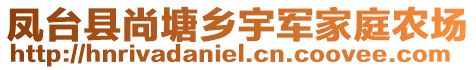 凤台县尚塘乡宇军家庭农场
http://hnrivadaniel.cn.coovee.com